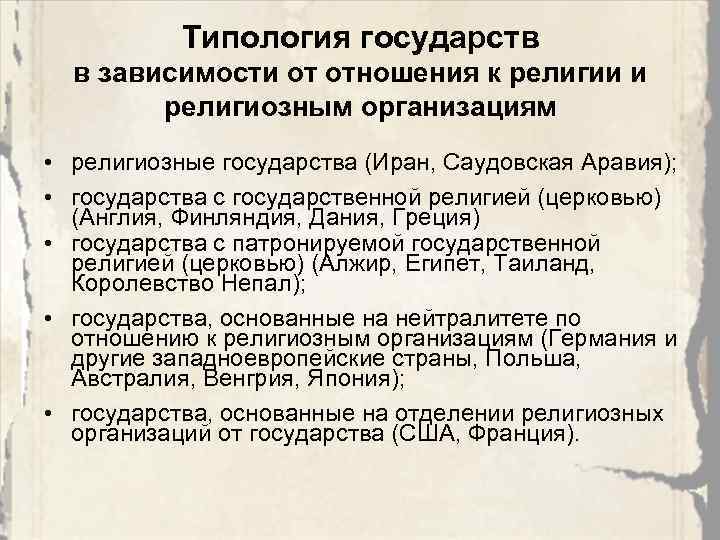 Типология государств
в зависимости от отношения к религии и религиозным организациям

• религиозные государства (Иран, Саудовская Аравия);

• государства с государственной религией (церковью) (Англия, Финляндия, Дания, Греция)

• государства с патронируемой государственной религией (церковью) (Алжир, Египет, Таиланд, Королевство Непал);

• государства, основанные на нейтралитете по отношению к религиозным организациям (Германия и другие западноевропейские страны, Польша, Австралия, Венгрия, Япония);

• государства, основанные на отделении религиозных организаций от государства (США, Франция).